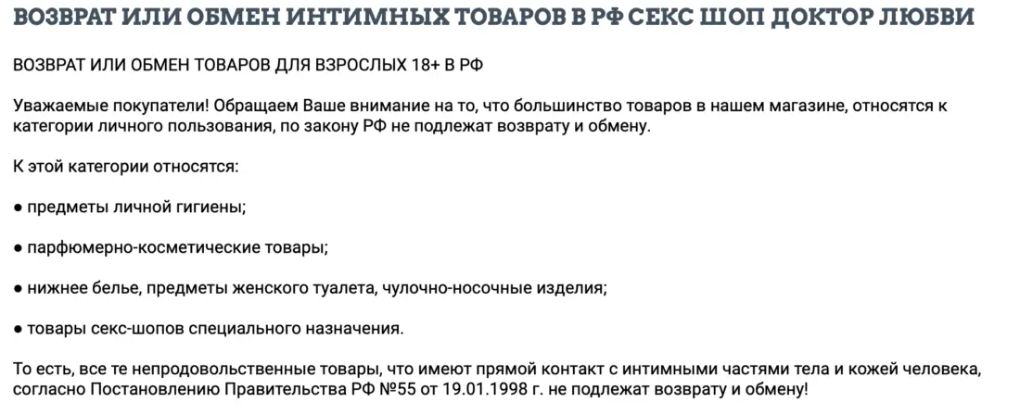 ВОЗВРАТ ИЛИ ОБМЕН ИНТИМНЫХ ТОВАРОВ В РФ СЕКС ШОП ДОКТОР ЛЮБВИ

ВОЗВРАТ ИЛИ ОБМЕН ТОВАРОВ ДЛЯ ВЗРОСЛЫХ 18+ В РФ

Уважаемые покупатели! Обращаем Ваше внимание на то, что большинство товаров в нашем магазине, относятся к категории личного пользования, по закону РФ не подлежат возврату и обмену.

К этой категории относятся:

● предметы личной гигиены;

● парфюмерно-косметические товары;

● нижнее белье, предметы женского туалета, чулочно-носочные изделия;

● товары секс-шопов специального назначения.

То есть, все те непродовольственные товары, что имеют прямой контакт с интимными частями тела и кожей человека, согласно Постановлению Правительства РФ №55 от 19.01.1998 г. не подлежат возврату и обмену!